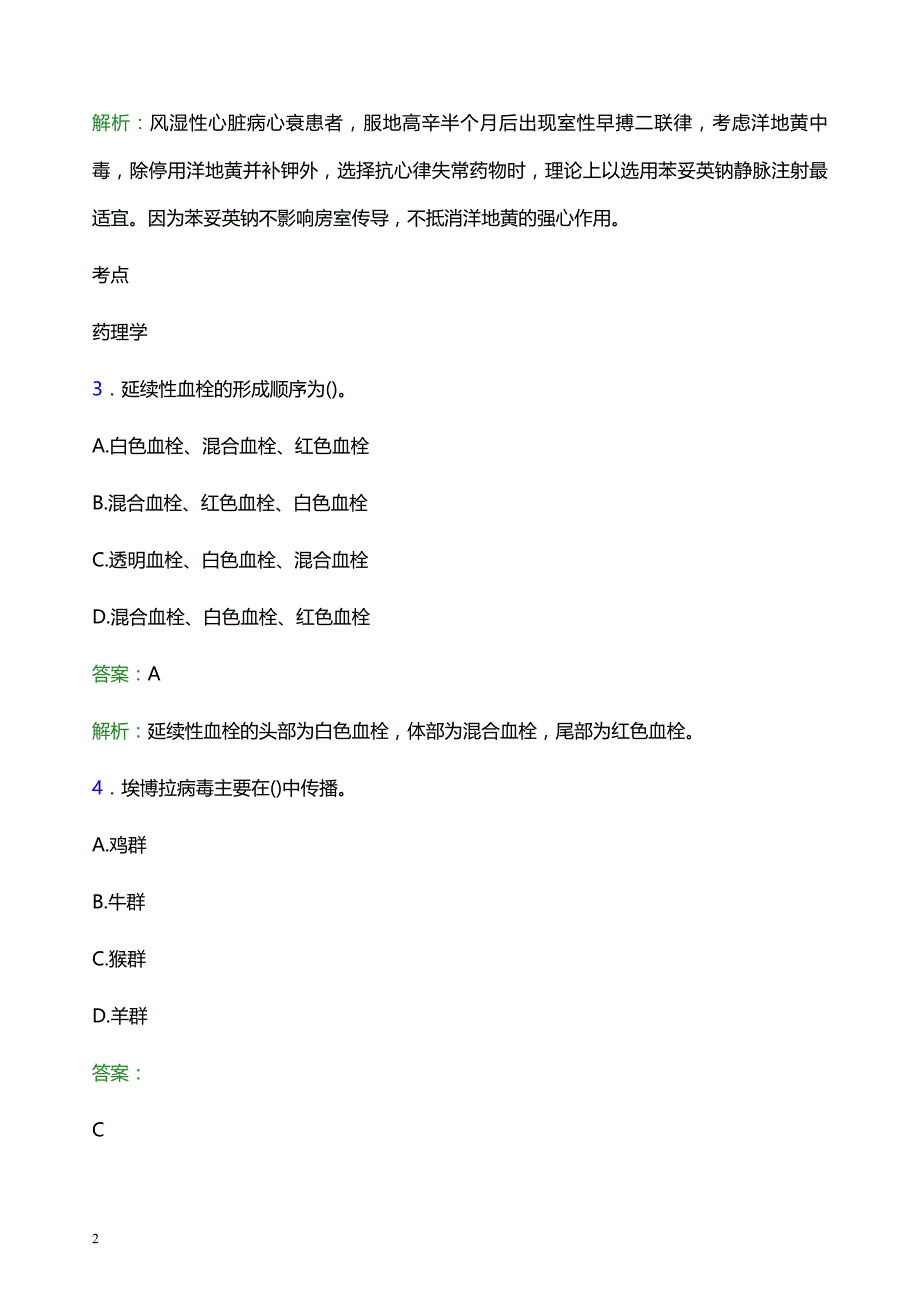 解析：风湿性心脏病心衰患者，服地高辛半个月后出现室性早搏二联律，考虑洋地黄中毒，除停用洋地黄并补钾外，选择抗心律失常药物时，理论上以选用苯妥英钠静脉注射最适宜。因为苯妥英钠不影响房室传导，不抵消洋地黄的强心作用。

考点

药理学

3．延续性血栓的形成顺序为()。

A.白色血栓、混合血栓、红色血栓

B.混合血栓、红色血栓、白色血栓

C.透明血栓、白色血栓、混合血栓

D.混合血栓、白色血栓、红色血栓

答案：A

解析：延续性血栓的头部为白色血栓，体部为混合血栓，尾部为红色血栓。

4．埃博拉病毒主要在()中传播。

A.鸡群

B.牛群

C.猴群

D.羊群

答案：

C

2